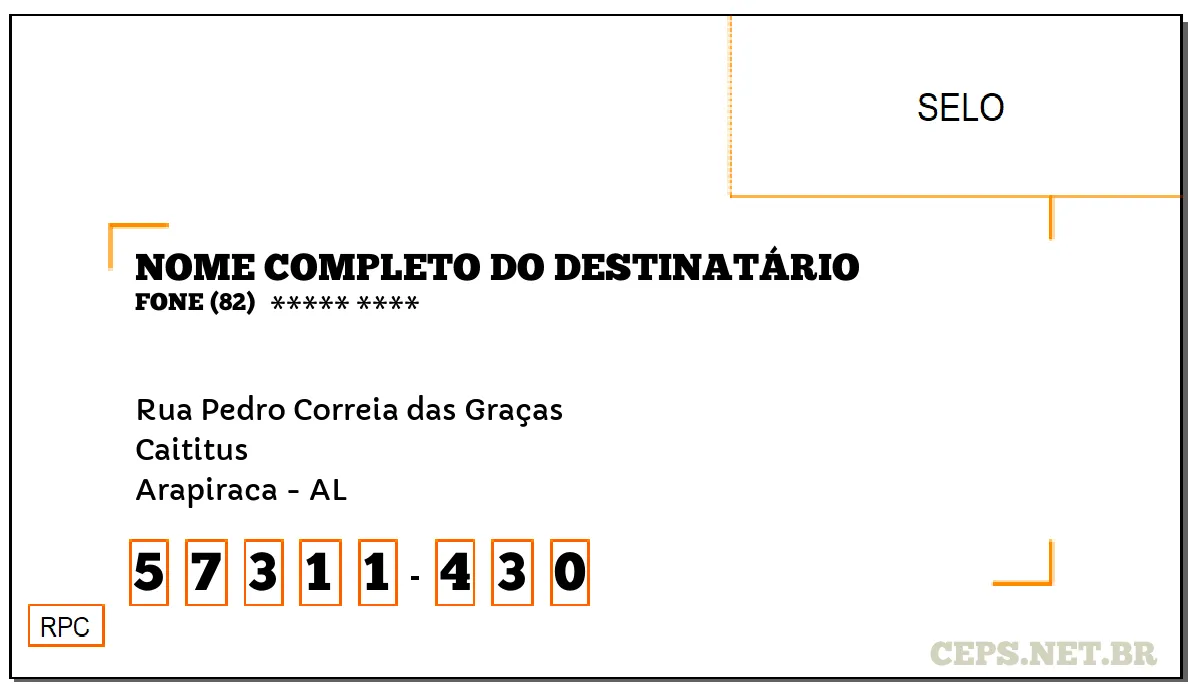 SELO

NOME COMPLETO DO DESTINATÁRIO
FONE (82) ***** ****

Rua Pedro Correia das Graças
Caititus
Arapiraca - AL

5 7 3 1 1 - 4 3 0

RPC

CEPS.NET.BR